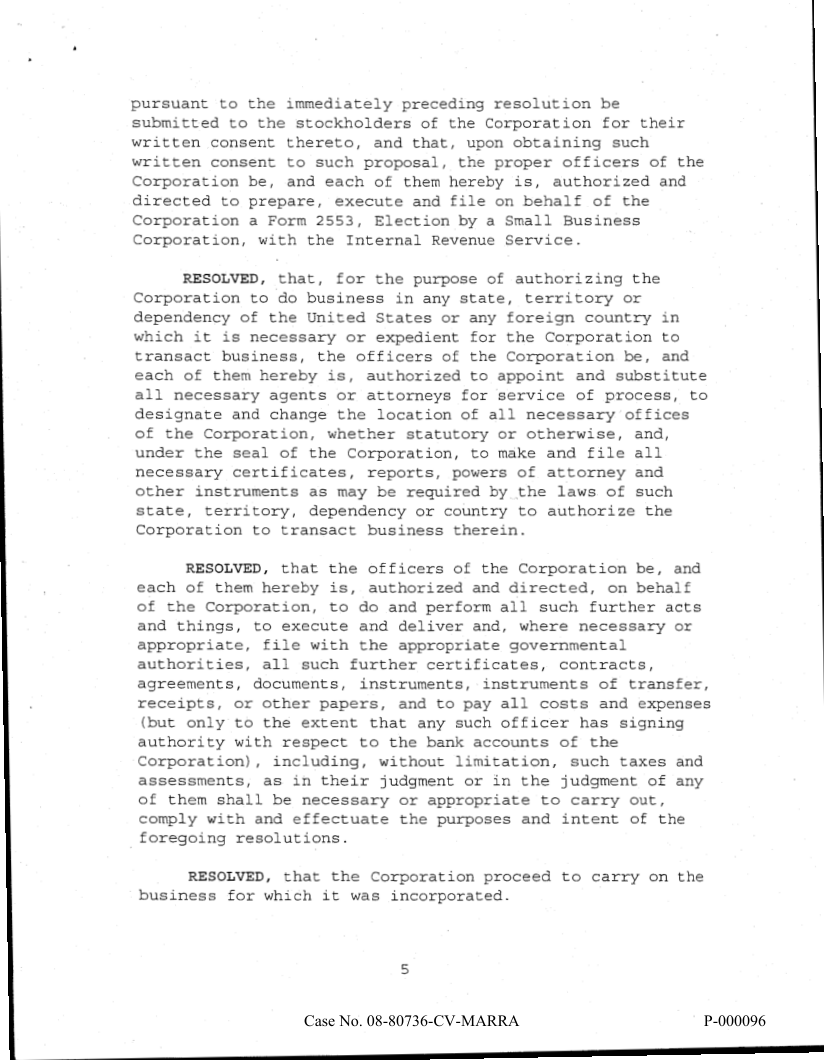 pursuant to the immediately preceding resolution be submitted to the stockholders of the Corporation for their written consent thereto, and that, upon obtaining such written consent to such proposal, the proper officers of the Corporation be, and each of them hereby is, authorized and directed to prepare, execute and file on behalf of the Corporation a Form 2553, Election by a Small Business Corporation, with the Internal Revenue Service.

RESOLVED, that, for the purpose of authorizing the Corporation to do business in any state, territory or dependency of the United States or any foreign country in which it is necessary or expedient for the Corporation to transact business, the officers of the Corporation be, and each of them hereby is, authorized to appoint and substitute all necessary agents or attorneys for service of process, to designate and change the location of all necessary offices of the Corporation, whether statutory or otherwise, and, under the seal of the Corporation, to make and file all necessary certificates, reports, powers of attorney and other instruments as may be required by the laws of such state, territory, dependency or country to authorize the Corporation to transact business therein.

RESOLVED, that the officers of the Corporation be, and each of them hereby is, authorized and directed, on behalf of the Corporation, to do and perform all such further acts and things, to execute and deliver and, where necessary or appropriate, file with the appropriate governmental authorities, all such further certificates, contracts, agreements, documents, instruments, instruments of transfer, receipts, or other papers, and to pay all costs and expenses (but only to the extent that any such officer has signing authority with respect to the bank accounts of the Corporation), including, without limitation, such taxes and assessments, as in their judgment or in the judgment of any of them shall be necessary or appropriate to carry out, comply with and effectuate the purposes and intent of the foregoing resolutions.

RESOLVED, that the Corporation proceed to carry on the business for which it was incorporated.

5

Case No. 08-80736-CV-MARRA

P-000096